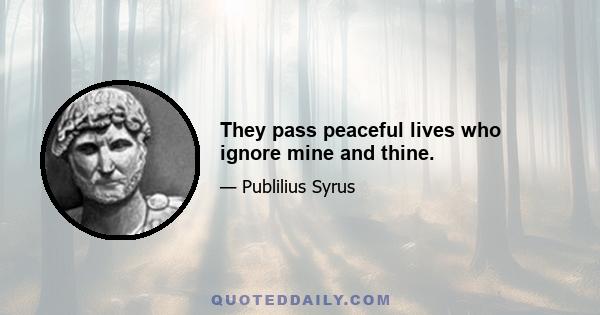 They pass peaceful lives who ignore mine and thine.

— Publilius Syrus

QUOTEDDAILY.COM